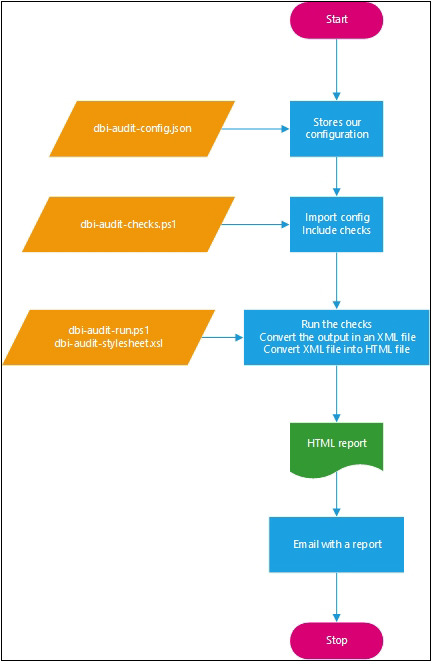 Start

dbi-audit-config.json

Stores our configuration

dbi-audit-checks.ps1

Import config
Include checks

dbi-audit-run.ps1
dbi-audit-stylesheet.xsl

Run the checks
Convert the output in an XML file
Convert XML file into HTML file

HTML report

Email with a report

Stop